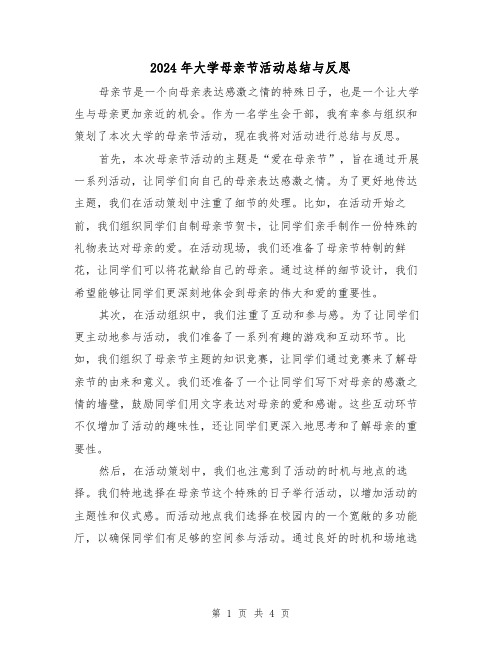 2024年大学母亲节活动总结与反思

母亲节是一个向母亲表达感激之情的特殊日子，也是一个让大学生与母亲更加亲近的机会。作为一名学生会干部，我有幸参与组织和策划了本次大学的母亲节活动，现在我将对活动进行总结与反思。

首先，本次母亲节活动的主题是“爱在母亲节”，旨在通过开展一系列活动，让同学们向自己的母亲表达感激之情。为了更好地传达主题，我们在活动策划中注重了细节的处理。比如，在活动开始之前，我们组织同学们自制母亲节贺卡，让同学们亲手制作一份特殊的礼物表达对母亲的爱。在活动现场，我们还准备了母亲节特制的鲜花，让同学们可以将花献给自己的母亲。通过这样的细节设计，我们希望能够让同学们更深刻地体会到母亲的伟大和爱的重要性。

其次，在活动组织中，我们注重了互动和参与感。为了让同学们更主动地参与活动，我们准备了一系列有趣的游戏和互动环节。比如，我们组织了母亲节主题的知识竞赛，让同学们通过竞赛来了解母亲节的由来和意义。我们还准备了一个让同学们写下对母亲的感激之情的墙壁，鼓励同学们用文字表达对母亲的爱和感谢。这些互动环节不仅增加了活动的趣味性，还让同学们更深入地思考和了解母亲的重要性。

然后，在活动策划中，我们也注意到了活动的时机与地点的选择。我们特地选择在母亲节这个特殊的日子举行活动，以增加活动的主题性和仪式感。而活动地点我们选择在校园内的一个宽敞的多功能厅，以确保同学们有足够的空间参与活动。通过良好的时机和场地选

第 1 页 共 4 页